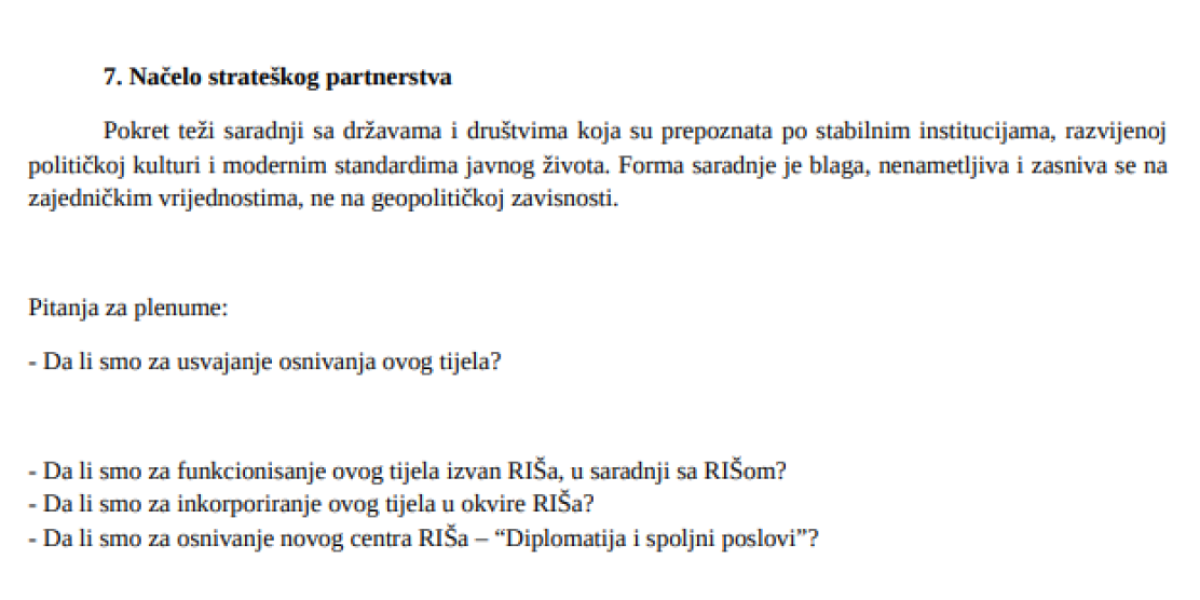 7. Načelo strateškog partnerstva

Pokret teži saradnji sa državama i društvima koja su prepoznata po stabilnim institucijama, razvijenoj političkoj kulturi i modernim standardima javnog života. Forma saradnje je blaga, nenametljiva i zasniva se na zajedničkim vrijednostima, ne na geopolitičkoj zavisnosti.

Pitanja za plenume:

- Da li smo za usvajanje osnivanja ovog tijela?

- Da li smo za funkcionisanje ovog tijela izvan RIŠa, u saradnji sa RIŠom?
- Da li smo za inkorporiranje ovog tijela u okvire RIŠa?
- Da li smo za osnivanje novog centra RIŠa – "Diplomatija i spoljni poslovi"?